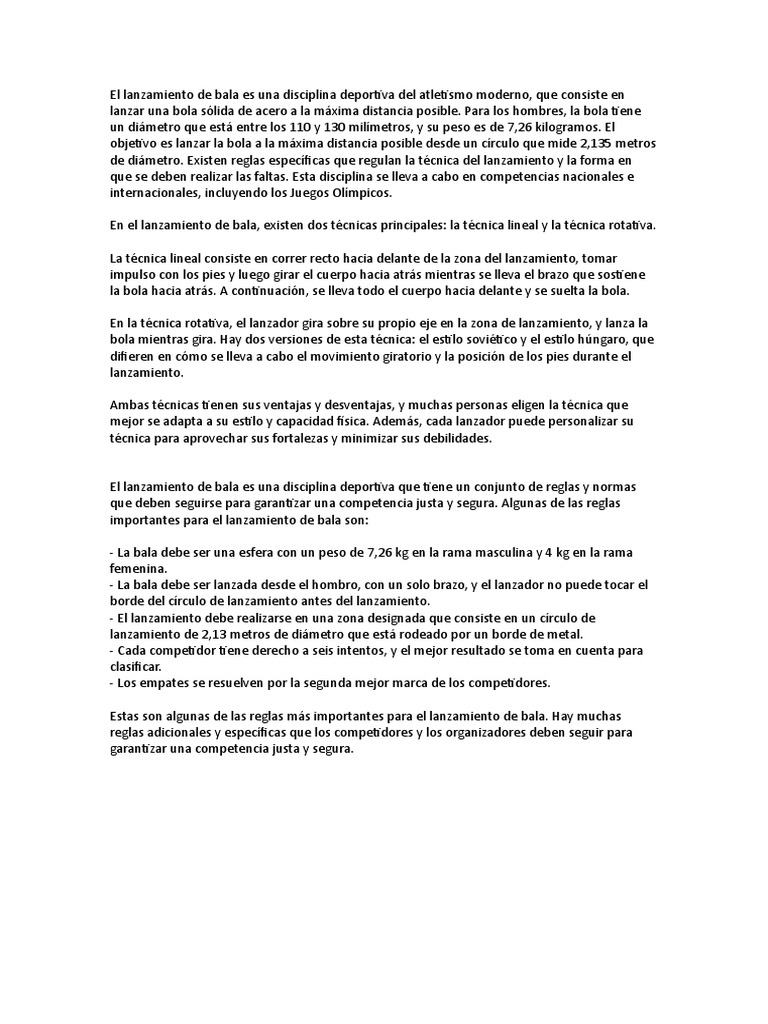 El lanzamiento de bala es una disciplina deportiva del atletismo moderno, que consiste en lanzar una bola sólida de acero a la máxima distancia posible. Para los hombres, la bola tiene un diámetro que está entre los 110 y 130 milímetros, y su peso es de 7,26 kilogramos. El objetivo es lanzar la bola a la máxima distancia posible desde un círculo que mide 2,135 metros de diámetro. Existen reglas específicas que regulan la técnica del lanzamiento y la forma en que se deben realizar las faltas. Esta disciplina se lleva a cabo en competencias nacionales e internacionales, incluyendo los Juegos Olímpicos.

En el lanzamiento de bala, existen dos técnicas principales: la técnica lineal y la técnica rotativa.

La técnica lineal consiste en correr recto hacia delante de la zona del lanzamiento, tomar impulso con los pies y luego girar el cuerpo hacia atrás mientras se lleva el brazo que sostiene la bola hacia atrás. A continuación, se lleva todo el cuerpo hacia delante y se suelta la bola.

En la técnica rotativa, el lanzador gira sobre su propio eje en la zona de lanzamiento, y lanza la bola mientras gira. Hay dos versiones de esta técnica: el estilo soviético y el estilo húngaro, que difieren en cómo se lleva a cabo el movimiento giratorio y la posición de los pies durante el lanzamiento.

Ambas técnicas tienen sus ventajas y desventajas, y muchas personas eligen la técnica que mejor se adapta a su estilo y capacidad física. Además, cada lanzador puede personalizar su técnica para aprovechar sus fortalezas y minimizar sus debilidades.

El lanzamiento de bala es una disciplina deportiva que tiene un conjunto de reglas y normas que deben seguirse para garantizar una competencia justa y segura. Algunas de las reglas importantes para el lanzamiento de bala son:

- La bala debe ser una esfera con un peso de 7,26 kg en la rama masculina y 4 kg en la rama femenina.
- La bala debe ser lanzada desde el hombro, con un solo brazo, y el lanzador no puede tocar el borde del círculo de lanzamiento antes del lanzamiento.
- El lanzamiento debe realizarse en una zona designada que consiste en un círculo de lanzamiento de 2,13 metros de diámetro que está rodeado por un borde de metal.
- Cada competidor tiene derecho a seis intentos, y el mejor resultado se toma en cuenta para clasificar.
- Los empates se resuelven por la segunda mejor marca de los competidores.

Estas son algunas de las reglas más importantes para el lanzamiento de bala. Hay muchas reglas adicionales y específicas que los competidores y los organizadores deben seguir para garantizar una competencia justa y segura.